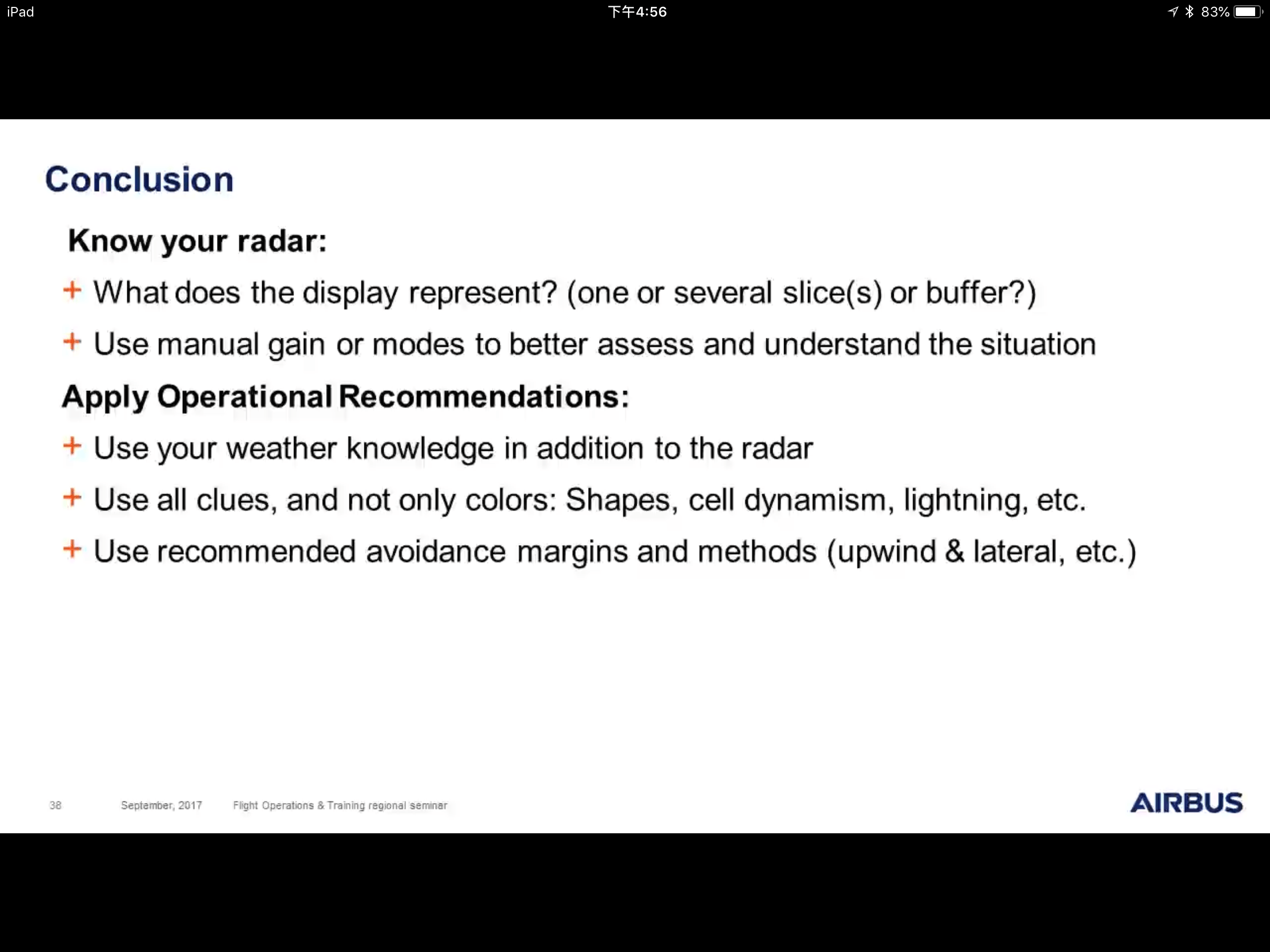 iPad 下午4:56 83%

Conclusion

Know your radar:

+ What does the display represent? (one or several slice(s) or buffer?)

+ Use manual gain or modes to better assess and understand the situation

Apply Operational Recommendations:

+ Use your weather knowledge in addition to the radar

+ Use all clues, and not only colors: Shapes, cell dynamism, lightning, etc.

+ Use recommended avoidance margins and methods (upwind & lateral, etc.)

38 September, 2017 Flight Operations & Training regional seminar

AIRBUS